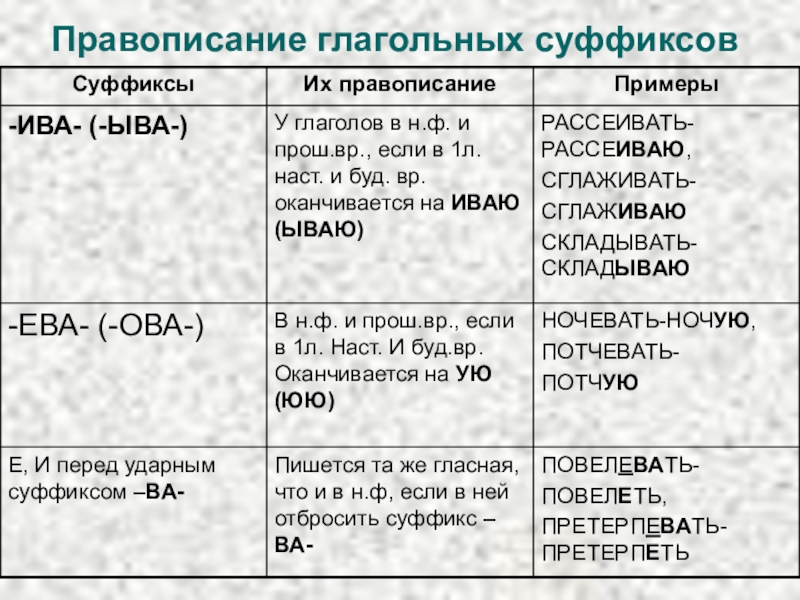 Правописание глагольных суффиксов

| Суффиксы | Их правописание | Примеры |
|---|---|---|
| -ИВА- (-ЫВА-) | У глаголов в н.ф. и прош.вр., если в 1л. наст. и буд. вр. оканчивается на ИВАЮ (ЫВАЮ) | РАССЕИВАТЬ-РАССЕИВАЮ, СГЛАЖИВАТЬ-СГЛАЖИВАЮ СКЛАДЫВАТЬ-СКЛАДЫВАЮ |
| -ЕВА- (-ОВА-) | В н.ф. и прош.вр., если в 1л. Наст. И буд.вр. Оканчивается на УЮ (ЮЮ) | НОЧЕВАТЬ-НОЧУЮ, ПОТЧЕВАТЬ-ПОТЧУЮ |
| Е, И перед ударным суффиксом –ВА- | Пишется та же гласная, что и в н.ф, если в ней отбросить суффикс –ВА- | ПОВЕЛЕВАТЬ-ПОВЕЛЕТЬ, ПРЕТЕРПЕВАТЬ-ПРЕТЕРПЕТЬ |